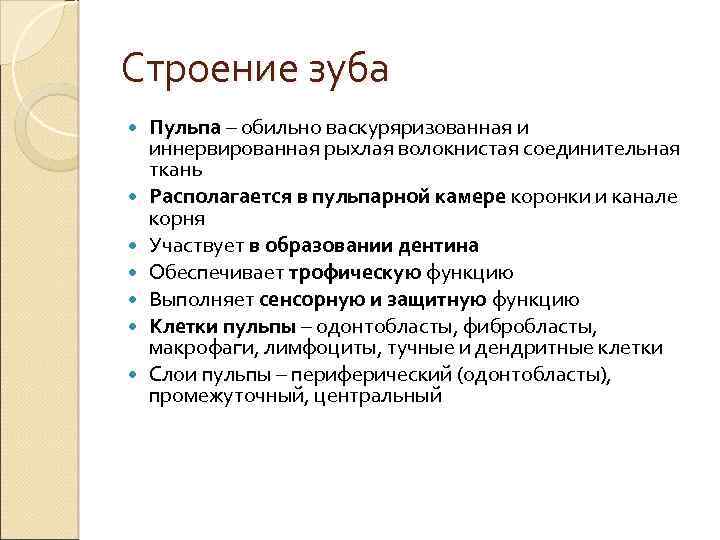 Строение зуба

- Пульпа – обильно васкуряризованная и иннервированная рыхлая волокнистая соединительная ткань
- Располагается в пульпарной камере коронки и канале корня
- Участвует в образовании дентина
- Обеспечивает трофическую функцию
- Выполняет сенсорную и защитную функцию
- Клетки пульпы – одонтобласты, фибробласты, макрофаги, лимфоциты, тучные и дендритные клетки
- Слои пульпы – периферический (одонтобласты), промежуточный, центральный